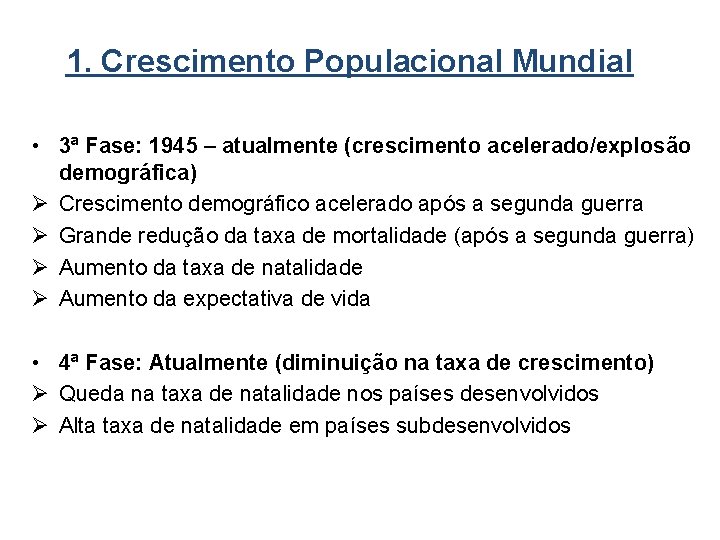 1. Crescimento Populacional Mundial

• 3ª Fase: 1945 – atualmente (crescimento acelerado/explosão demográfica)
➢ Crescimento demográfico acelerado após a segunda guerra
➢ Grande redução da taxa de mortalidade (após a segunda guerra)
➢ Aumento da taxa de natalidade
➢ Aumento da expectativa de vida

• 4ª Fase: Atualmente (diminuição na taxa de crescimento)
➢ Queda na taxa de natalidade nos países desenvolvidos
➢ Alta taxa de natalidade em países subdesenvolvidos